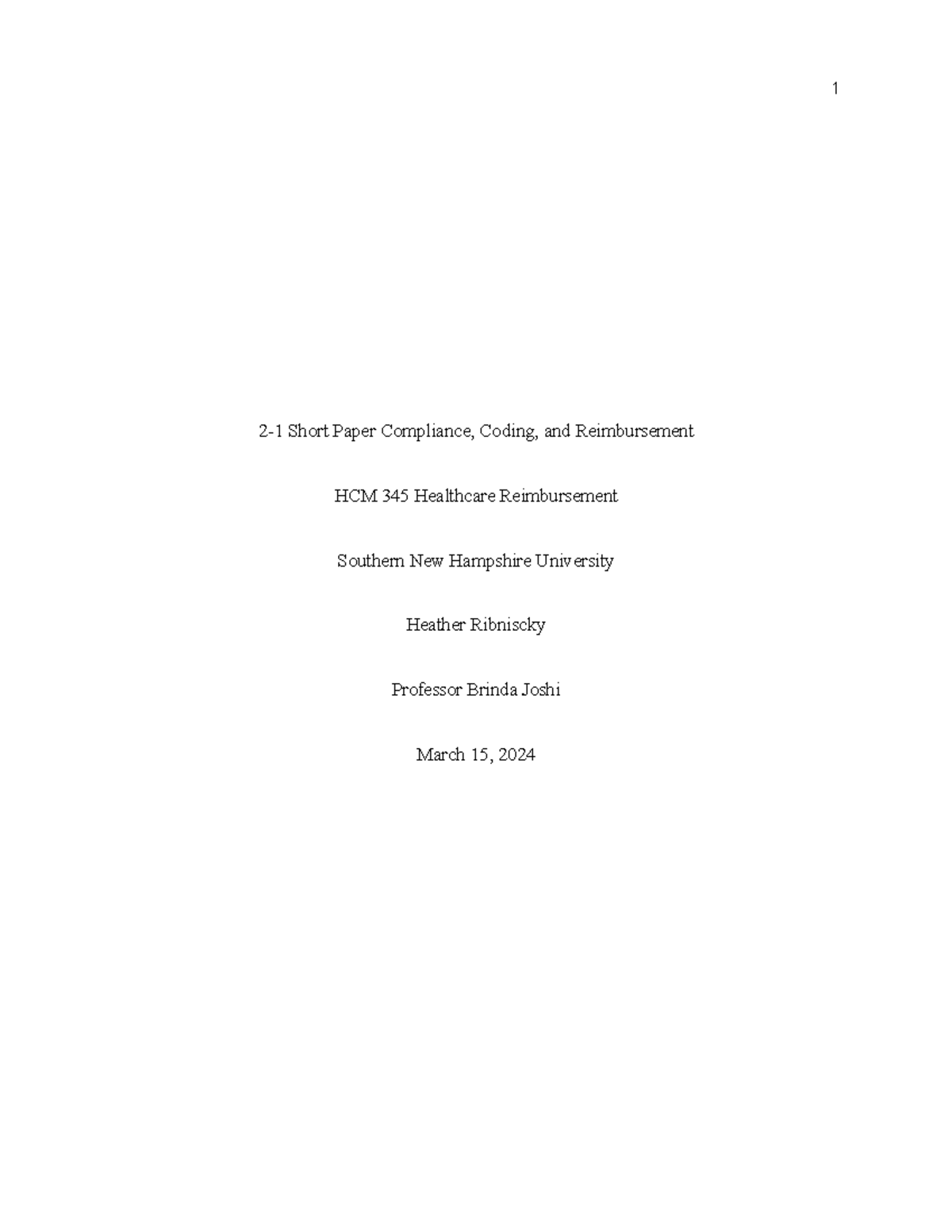 1

2-1 Short Paper Compliance, Coding, and Reimbursement

HCM 345 Healthcare Reimbursement

Southern New Hampshire University

Heather Ribniscky

Professor Brinda Joshi

March 15, 2024